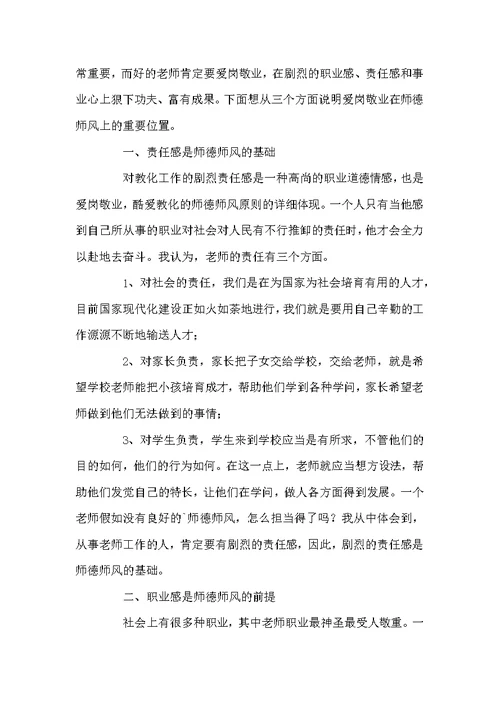 常重要，而好的老师肯定要爱岗敬业，在剧烈的职业感、责任感和事业心上狠下功夫、富有成果。下面想从三个方面说明爱岗敬业在师德师风上的重要位置。

一、责任感是师德师风的基础

对教化工作的剧烈责任感是一种高尚的职业道德情感，也是爱岗敬业，酷爱教化的师德师风原则的详细体现。一个人只有当他感到自己所从事的职业对社会对人民有不行推卸的责任时，他才会全力以赴地去奋斗。我认为，老师的责任有三个方面。

1、对社会的责任，我们是在为国家为社会培育有用的人才，目前国家现代化建设正如火如荼地进行，我们就是要用自己辛勤的工作源源不断地输送人才；

2、对家长负责，家长把子女交给学校，交给老师，就是希望学校老师能把小孩培育成才，帮助他们学到各种学问，家长希望老师做到他们无法做到的事情；

3、对学生负责，学生来到学校应当是有所求，不管他们的目的如何，他们的行为如何。在这一点上，老师就应当想方设法，帮助他们发觉自己的特长，让他们在学问，做人各方面得到发展。一个老师假如没有良好的`师德师风，怎么担当得了吗？我从中体会到，从事老师工作的人，肯定要有剧烈的责任感，因此，剧烈的责任感是师德师风的基础。

二、职业感是师德师风的前提

社会上有很多种职业，其中老师职业最神圣最受人敬重。一